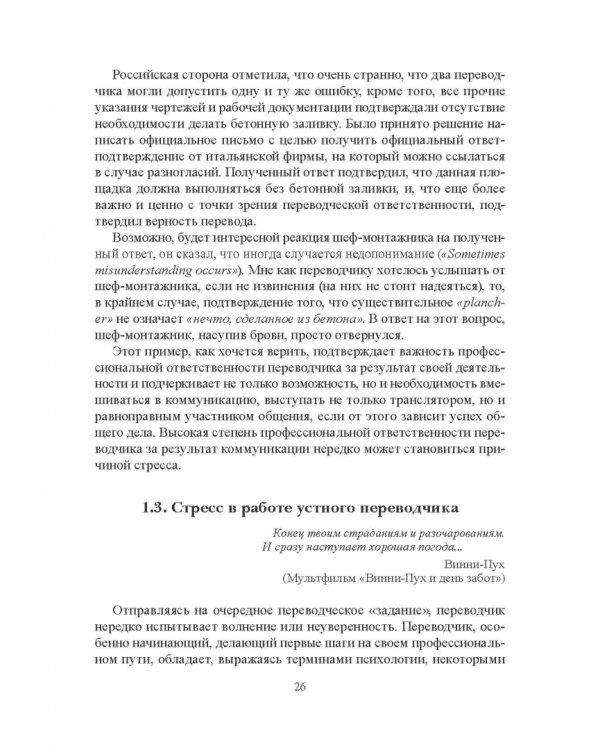 Российская сторона отметила, что очень странно, что два переводчика могли допустить одну и ту же ошибку, кроме того, все прочие указания чертежей и рабочей документации подтверждали отсутствие необходимости делать бетонную заливку. Было принято решение написать официальное письмо с целью получить официальный ответ-подтверждение от итальянской фирмы, на который можно ссылаться в случае разногласий. Полученный ответ подтвердил, что данная площадка должна выполняться без бетонной заливки, и, что еще более важно и ценно с точки зрения переводческой ответственности, подтвердил верность перевода.

Возможно, будет интересной реакция шеф-монтажника на полученный ответ, он сказал, что иногда случается недопонимание («Sometimes misunderstanding occurs»). Мне как переводчику хотелось услышать от шеф-монтажника, если не извинения (на них не стоит надеяться), то, в крайнем случае, подтверждение того, что существительное «plancher» не означает «нечто, сделанное из бетона». В ответ на этот вопрос, шеф-монтажник, насупив брови, просто отвернулся.

Этот пример, как хочется верить, подтверждает важность профессиональной ответственности переводчика за результат своей деятельности и подчеркивает не только возможность, но и необходимость вмешиваться в коммуникацию, выступать не только транслятором, но и равноправным участником общения, если от этого зависит успех общего дела. Высокая степень профессиональной ответственности переводчика за результат коммуникации нередко может становиться причиной стресса.

1.3. Стресс в работе устного переводчика

Конец твоим страданиям и разочарованиям.
И сразу наступает хорошая погода...
Винни-Пух
(Мультфильм «Винни-Пух и день забот»)

Отправляясь на очередное переводческое «задание», переводчик нередко испытывает волнение или неуверенность. Переводчик, особенно начинающий, делающий первые шаги на своем профессиональном пути, обладает, выражаясь терминами психологии, некоторыми

26